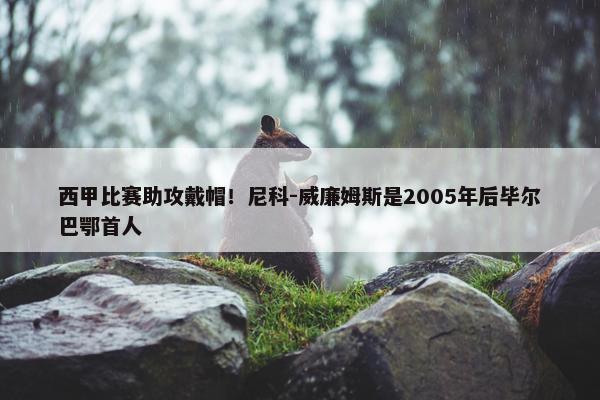 西甲比赛助攻戴帽！尼科-威廉姆斯是2005年后毕尔巴鄂首人